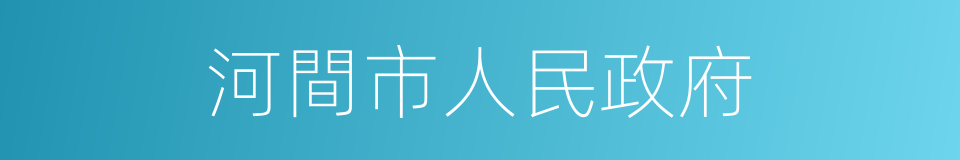 河間市人民政府